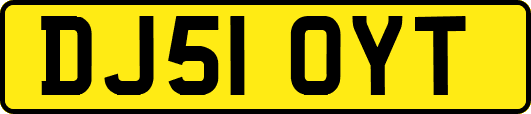 DJ51 OYT